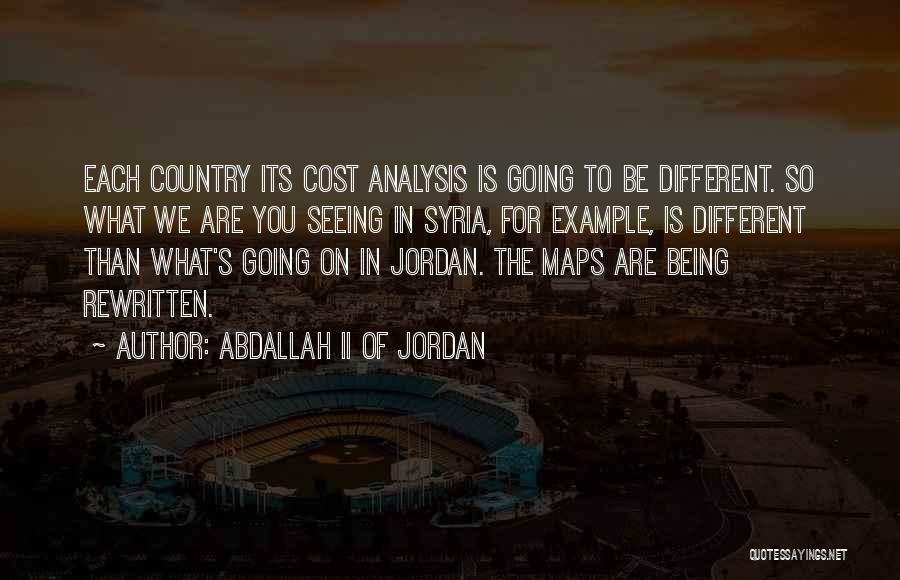 EACH COUNTRY ITS COST ANALYSIS IS GOING TO BE DIFFERENT. SO WHAT WE ARE YOU SEEING IN SYRIA, FOR EXAMPLE, IS DIFFERENT THAN WHAT'S GOING ON IN JORDAN. THE MAPS ARE BEING REWRITTEN.

~ AUTHOR: ABDALLAH II OF JORDAN

QUOTESSAYINGS.NET